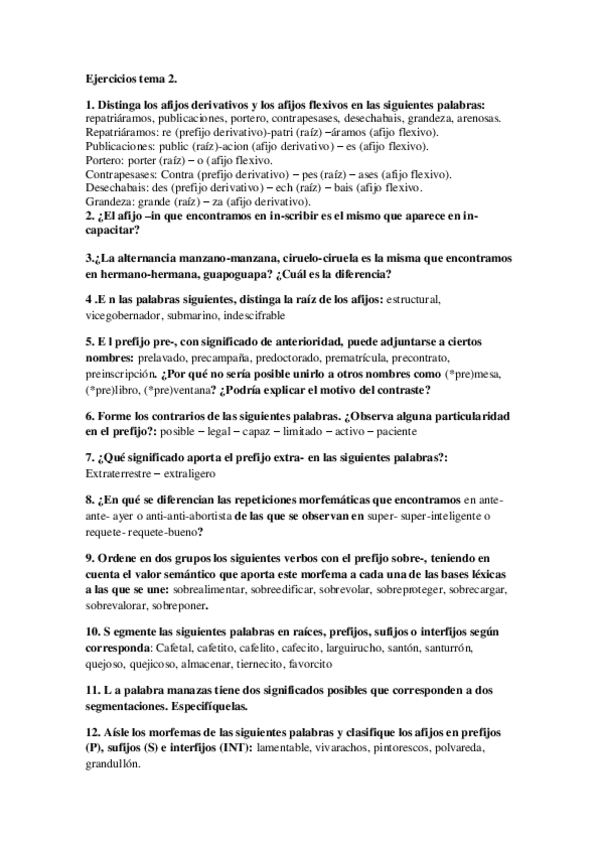 Ejercicios tema 2.

1. Distinga los afijos derivativos y los afijos flexivos en las siguientes palabras: repatriáramos, publicaciones, portero, contrapesases, desechabais, grandeza, arenosas.
Repatriáramos: re (prefijo derivativo)-patri (raíz) –áramos (afijo flexivo).
Publicaciones: public (raíz)-acion (afijo derivativo) – es (afijo flexivo).
Portero: porter (raíz) – o (afijo flexivo.
Contrapesases: Contra (prefijo derivativo) – pes (raíz) – ases (afijo flexivo).
Desechabais: des (prefijo derivativo) – ech (raíz) – bais (afijo flexivo.
Grandeza: grande (raíz) – za (afijo derivativo).
2. ¿El afijo –in que encontramos en in-scribir es el mismo que aparece en in-capacitar?

3.¿La alternancia manzano-manzana, ciruelo-ciruela es la misma que encontramos en hermano-hermana, guapoguapa? ¿Cuál es la diferencia?

4 .E n las palabras siguientes, distinga la raíz de los afijos: estructural, vicegobernador, submarino, indescifrable

5. E l prefijo pre-, con significado de anterioridad, puede adjuntarse a ciertos nombres: prelavado, precampaña, predoctorado, prematrícula, precontrato, preinscripción. ¿Por qué no sería posible unirlo a otros nombres como (*pre)mesa, (*pre)libro, (*pre)ventana? ¿Podría explicar el motivo del contraste?

6. Forme los contrarios de las siguientes palabras. ¿Observa alguna particularidad en el prefijo?: posible – legal – capaz – limitado – activo – paciente

7. ¿Qué significado aporta el prefijo extra- en las siguientes palabras?:
Extraterrestre – extraligero

8. ¿En qué se diferencian las repeticiones morfemáticas que encontramos en ante-ante- ayer o anti-anti-abortista de las que se observan en super- super-inteligente o requete- requete-bueno?

9. Ordene en dos grupos los siguientes verbos con el prefijo sobre-, teniendo en cuenta el valor semántico que aporta este morfema a cada una de las bases léxicas a las que se une: sobrealimentar, sobreedificar, sobrevolar, sobreproteger, sobrecargar, sobrevalorar, sobreponer.

10. S egmente las siguientes palabras en raíces, prefijos, sufijos o interfijos según corresponda: Cafetal, cafetito, cafelito, cafecito, larguirucho, santón, santurrón, quejoso, quejicoso, almacenar, tiernecito, favorcito

11. L a palabra manazas tiene dos significados posibles que corresponden a dos segmentaciones. Especifíquelas.

12. Aísle los morfemas de las siguientes palabras y clasifique los afijos en prefijos (P), sufijos (S) e interfijos (INT): lamentable, vivarachos, pintorescos, polvareda, grandullón.